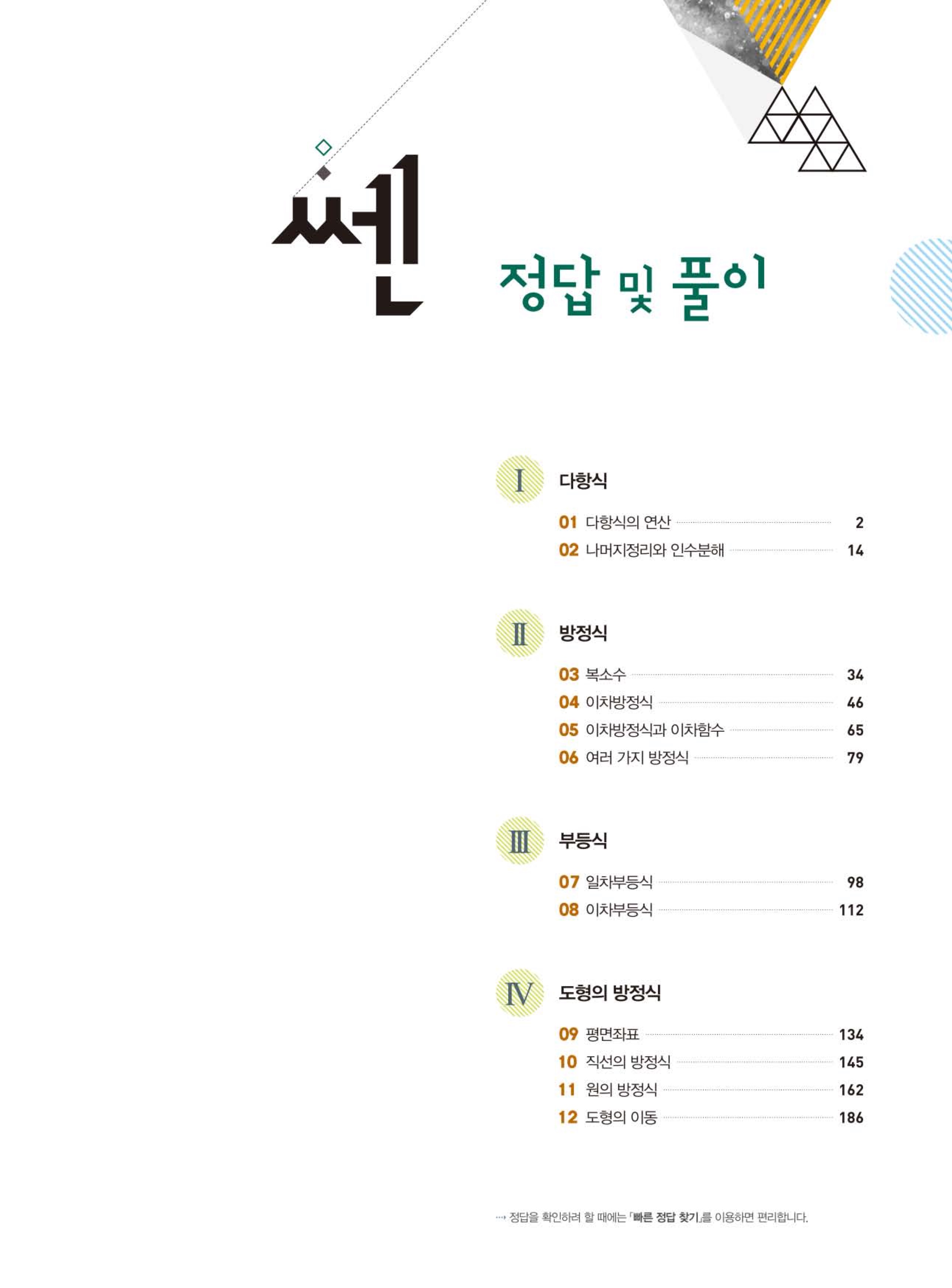 쎈
정답 및 풀이

I 다항식
01 다항식의 연산 2
02 나머지정리와 인수분해 14

II 방정식
03 복소수 34
04 이차방정식 46
05 이차방정식과 이차함수 65
06 여러 가지 방정식 79

III 부등식
07 일차부등식 98
08 이차부등식 112

IV 도형의 방정식
09 평면좌표 134
10 직선의 방정식 145
11 원의 방정식 162
12 도형의 이동 186

⋯→ 정답을 확인하려 할 때에는 「빠른 정답 찾기」를 이용하면 편리합니다.